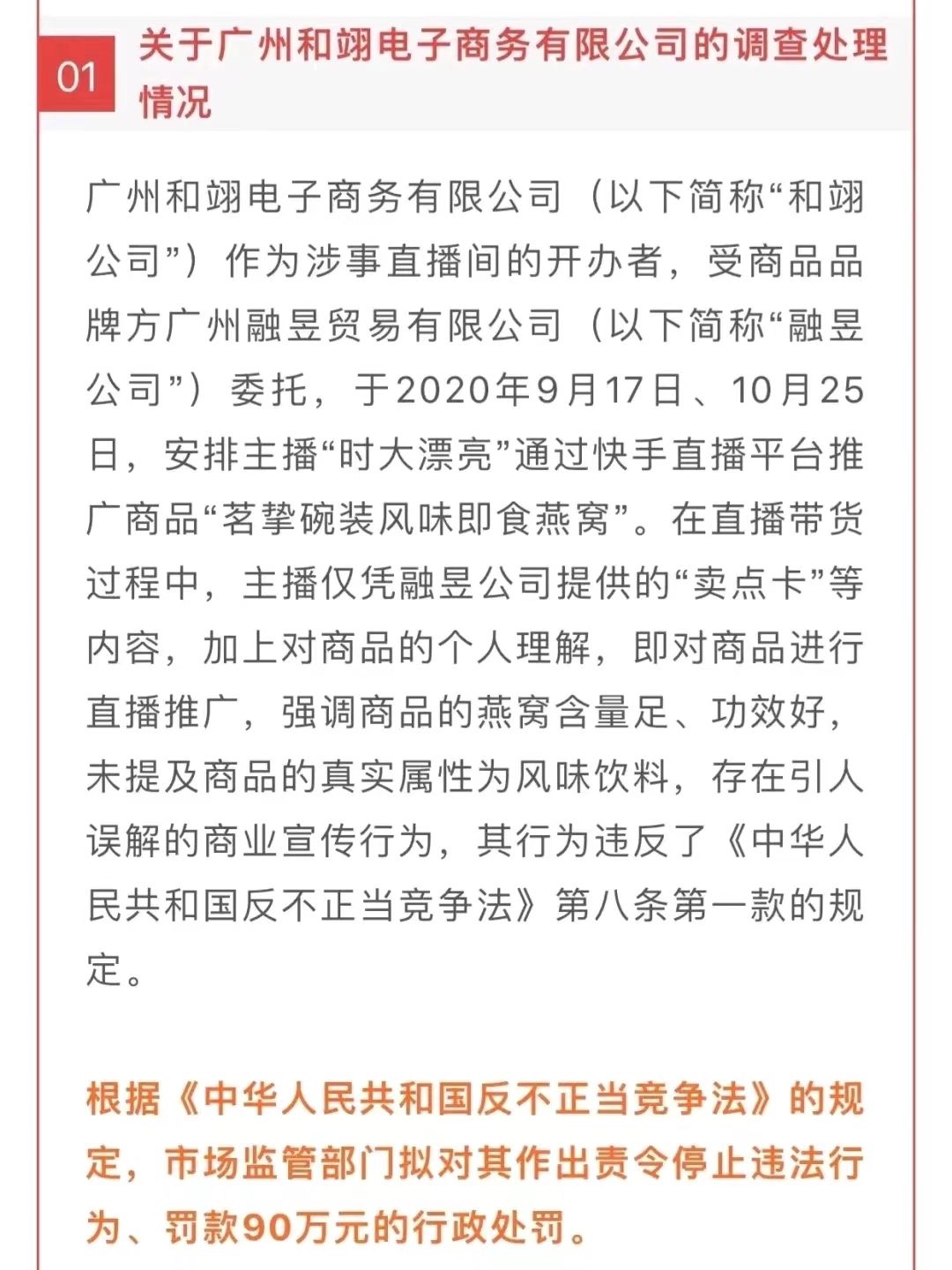 01 关于广州和翊电子商务有限公司的调查处理情况

广州和翊电子商务有限公司（以下简称“和翊公司”）作为涉事直播间的开办者，受商品品牌方广州融昱贸易有限公司（以下简称“融昱公司”）委托，于2020年9月17日、10月25日，安排主播“时大漂亮”通过快手直播平台推广商品“茗挚碗装风味即食燕窝”。在直播带货过程中，主播仅凭融昱公司提供的“卖点卡”等内容，加上对商品的个人理解，即对商品进行直播推广，强调商品的燕窝含量足、功效好，未提及商品的真实属性为风味饮料，存在引人误解的商业宣传行为，其行为违反了《中华人民共和国反不正当竞争法》第八条第一款的规定。

根据《中华人民共和国反不正当竞争法》的规定，市场监管部门拟对其作出责令停止违法行为、罚款90万元的行政处罚。